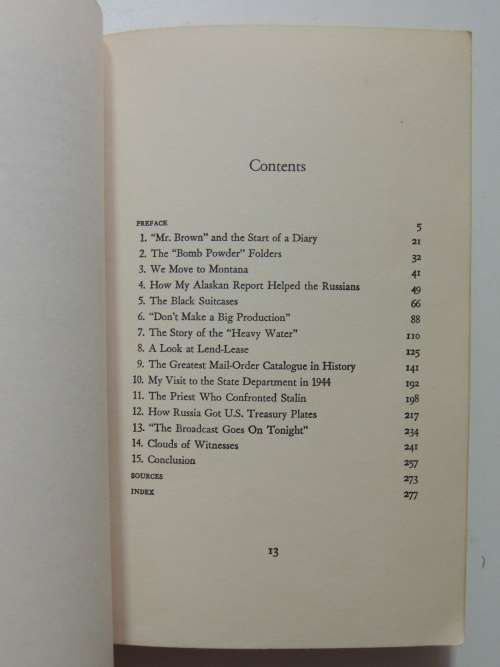 Contents

PREFACE 5
1. "Mr. Brown" and the Start of a Diary 21
2. The "Bomb Powder" Folders 32
3. We Move to Montana 41
4. How My Alaskan Report Helped the Russians 49
5. The Black Suitcases 66
6. "Don't Make a Big Production" 88
7. The Story of the "Heavy Water" 110
8. A Look at Lend-Lease 125
9. The Greatest Mail-Order Catalogue in History 141
10. My Visit to the State Department in 1944 192
11. The Priest Who Confronted Stalin 198
12. How Russia Got U.S. Treasury Plates 217
13. "The Broadcast Goes On Tonight" 234
14. Clouds of Witnesses 241
15. Conclusion 257
SOURCES 273
INDEX 277

13